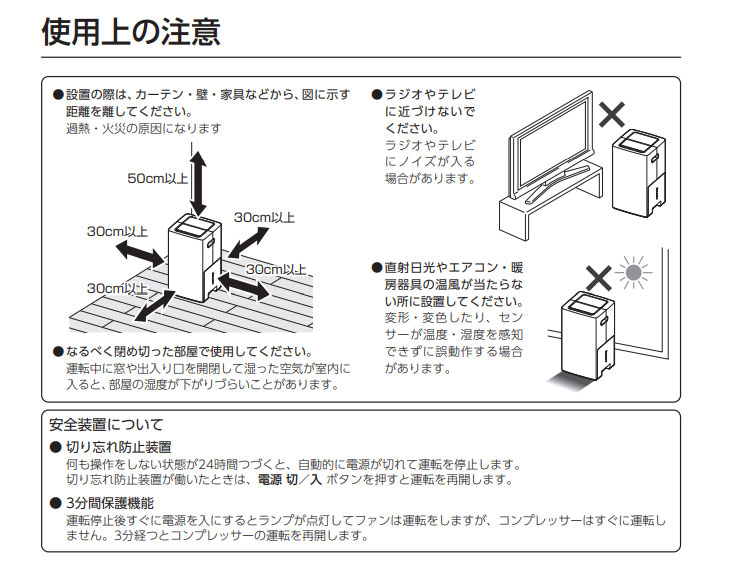 使用上の注意

●設置の際は、カーテン・壁・家具などから、図に示す距離を離してください。
過熱・火災の原因になります

50cm以上
30cm以上
30cm以上
30cm以上
30cm以上

●なるべく閉め切った部屋で使用してください。
運転中に窓や出入り口を開閉して湿った空気が室内に入ると、部屋の湿度が下がりづらいことがあります。

●ラジオやテレビに近づけないでください。
ラジオやテレビにノイズが入る場合があります。

●直射日光やエアコン・暖房器具の温風が当たらない所に設置してください。
変形・変色したり、センサーが温度・湿度を感知できずに誤動作する場合があります。

安全装置について

● 切り忘れ防止装置
何も操作をしない状態が24時間つづくと、自動的に電源が切れて運転を停止します。
切り忘れ防止装置が働いたときは、電源 切／入 ボタンを押すと運転を再開します。

● 3分間保護機能
運転停止後すぐに電源を入にするとランプが点灯してファンは運転をしますが、コンプレッサーはすぐに運転しません。3分経つとコンプレッサーの運転を再開します。